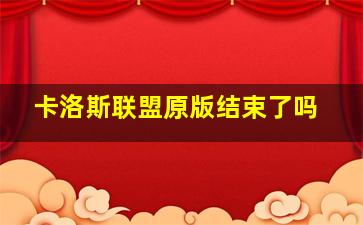 卡洛斯联盟原版结束了吗